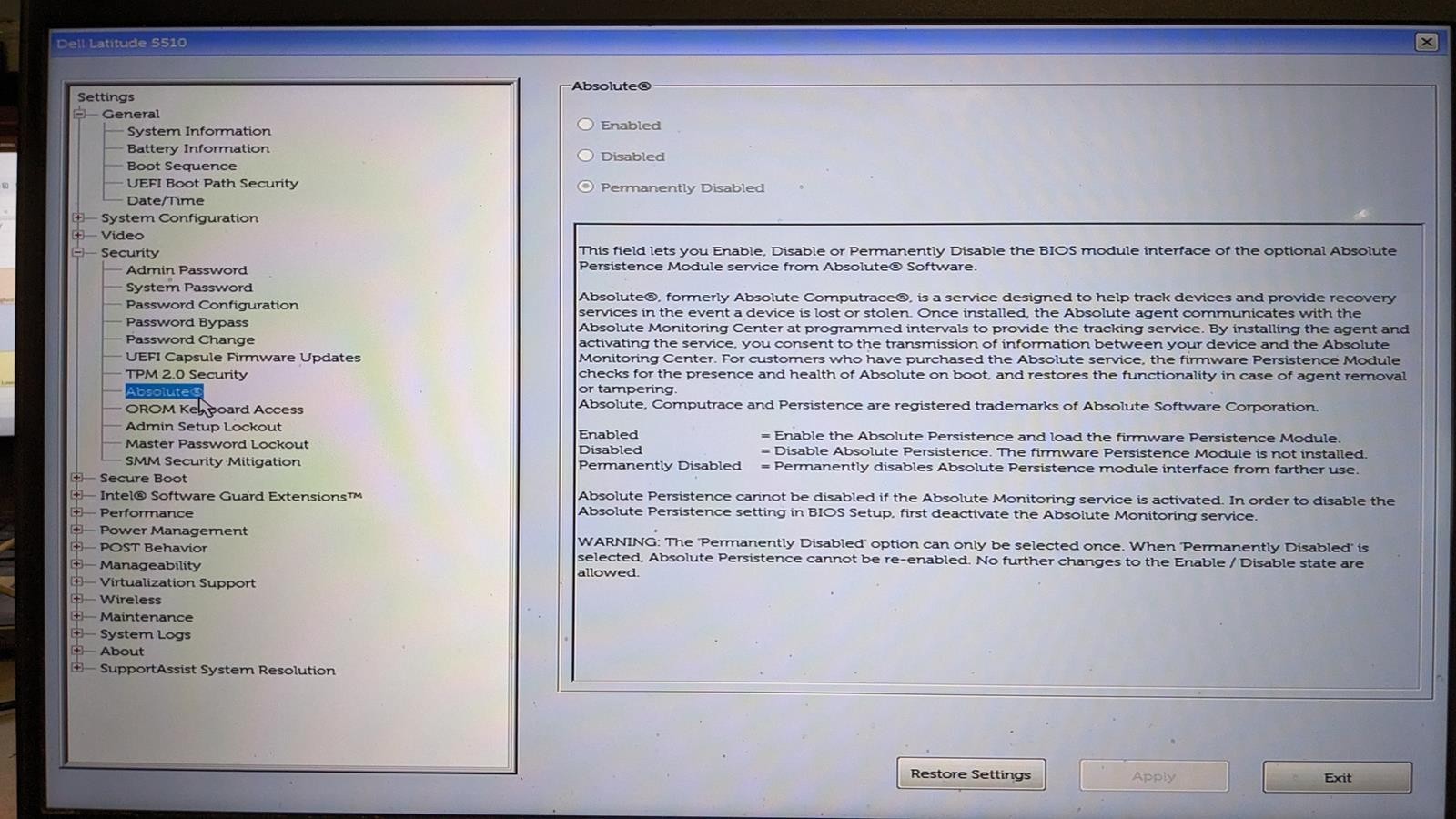 Dell Latitude 5510

Settings
General
System Information
Battery Information
Boot Sequence
UEFI Boot Path Security
Date/Time
System Configuration
Video
Security
Admin Password
System Password
Password Configuration
Password Bypass
Password Change
UEFI Capsule Firmware Updates
TPM 2.0 Security
Absolute®
OROM Keyboard Access
Admin Setup Lockout
Master Password Lockout
SMM Security Mitigation
Secure Boot
Intel® Software Guard Extensions™
Performance
Power Management
POST Behavior
Manageability
Virtualization Support
Wireless
Maintenance
System Logs
About
SupportAssist System Resolution

Absolute®

Enabled
Disabled
Permanently Disabled

This field lets you Enable, Disable or Permanently Disable the BIOS module interface of the optional Absolute Persistence Module service from Absolute® Software.

Absolute®, formerly Absolute Computrace®, is a service designed to help track devices and provide recovery services in the event a device is lost or stolen. Once installed, the Absolute agent communicates with the Absolute Monitoring Center at programmed intervals to provide the tracking service. By installing the agent and activating the service, you consent to the transmission of information between your device and the Absolute Monitoring Center. For customers who have purchased the Absolute service, the firmware Persistence Module checks for the presence and health of Absolute on boot, and restores the functionality in case of agent removal or tampering.
Absolute, Computrace and Persistence are registered trademarks of Absolute Software Corporation.

Enabled = Enable the Absolute Persistence and load the firmware Persistence Module.
Disabled = Disable Absolute Persistence. The firmware Persistence Module is not installed.
Permanently Disabled = Permanently disables Absolute Persistence module interface from farther use.

Absolute Persistence cannot be disabled if the Absolute Monitoring service is activated. In order to disable the Absolute Persistence setting in BIOS Setup, first deactivate the Absolute Monitoring service.

WARNING: The 'Permanently Disabled' option can only be selected once. When 'Permanently Disabled' is selected, Absolute Persistence cannot be re-enabled. No further changes to the Enable / Disable state are allowed.

Restore Settings
Apply
Exit